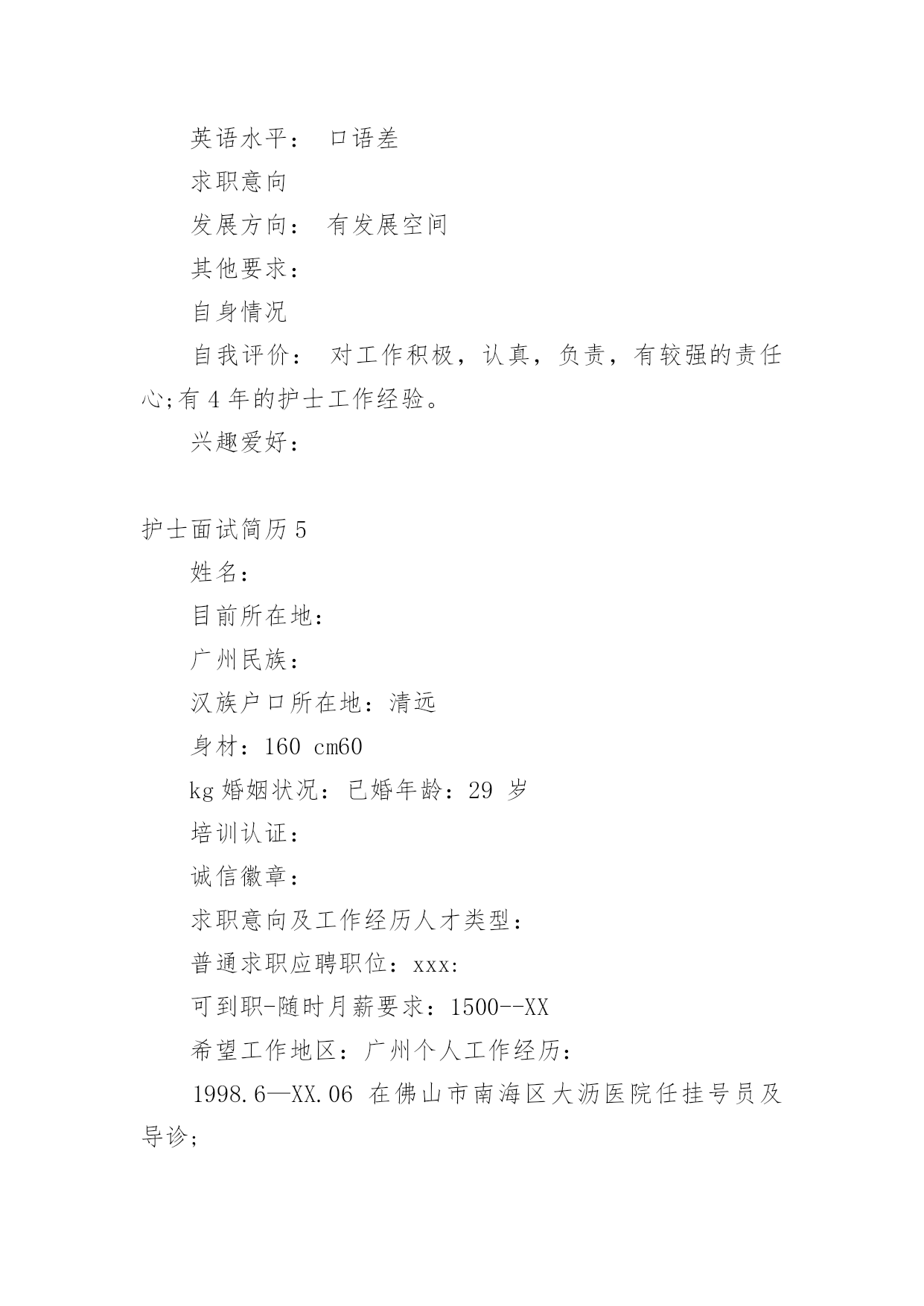 英语水平： 口语差

求职意向

发展方向： 有发展空间

其他要求：

自身情况

自我评价： 对工作积极，认真，负责，有较强的责任心;有 4 年的护士工作经验。

兴趣爱好：

护士面试简历 5

姓名：

目前所在地：

广州民族：

汉族户口所在地：清远

身材：160 cm60

kg 婚姻状况：已婚年龄：29 岁

培训认证：

诚信徽章：

求职意向及工作经历人才类型：

普通求职应聘职位：xxx:

可到职-随时月薪要求：1500--XX

希望工作地区：广州个人工作经历：

1998.6—XX.06 在佛山市南海区大沥医院任挂号员及导诊;